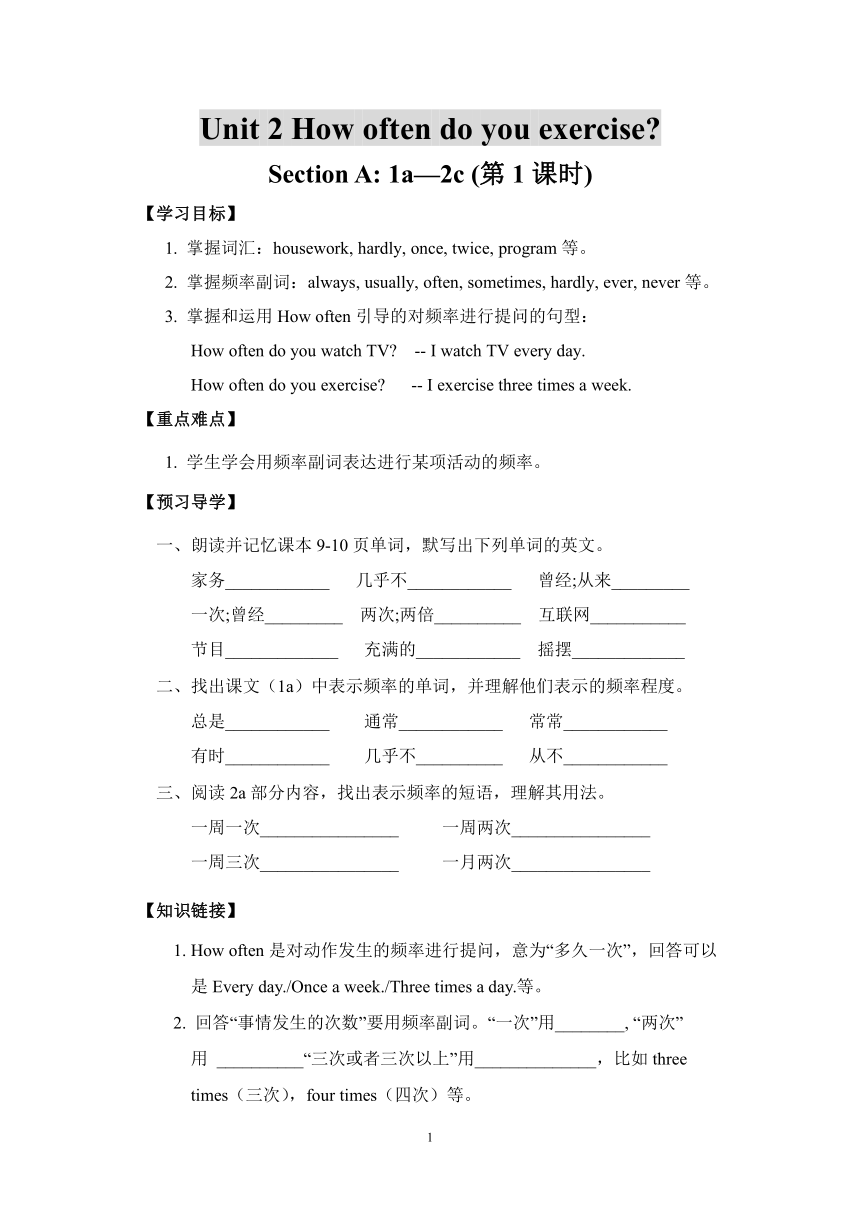 Unit 2 How often do you exercise?

Section A: 1a—2c (第 1 课时)

【学习目标】

1. 掌握词汇：housework, hardly, once, twice, program 等。

2. 掌握频率副词：always, usually, often, sometimes, hardly, ever, never 等。

3. 掌握和运用 How often 引导的对频率进行提问的句型：

How often do you watch TV? -- I watch TV every day.

How often do you exercise? -- I exercise three times a week.

【重点难点】

1. 学生学会用频率副词表达进行某项活动的频率。

【预习导学】

一、朗读并记忆课本 9-10 页单词，默写出下列单词的英文。

家务____________ 几乎不____________ 曾经;从来_________

一次;曾经_________ 两次;两倍__________ 互联网___________

节目_____________ 充满的____________ 摇摆_____________

二、找出课文（1a）中表示频率的单词，并理解他们表示的频率程度。

总是____________ 通常____________ 常常____________

有时____________ 几乎不__________ 从不____________

三、阅读 2a 部分内容，找出表示频率的短语，理解其用法。

一周一次________________ 一周两次________________

一周三次________________ 一月两次________________

【知识链接】

1. How often 是对动作发生的频率进行提问，意为“多久一次”，回答可以是 Every day./Once a week./Three times a day.等。

2. 回答“事情发生的次数”要用频率副词。“一次”用________, “两次”用 __________“三次或者三次以上”用______________，比如 three times（三次），four times（四次）等。

1